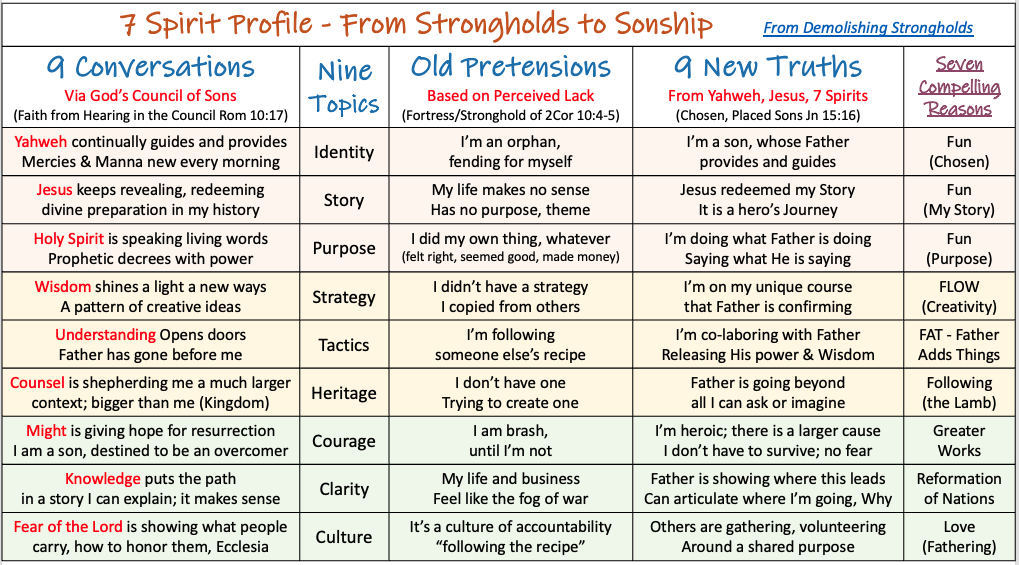 7 Spirit Profile - From Strongholds to Sonship

From Demolishing Strongholds

| 9 Conversations Via God's Council of Sons (Faith from Hearing in the Council Rom 10:17) | Nine Topics | Old Pretensions Based on Perceived Lack (Fortress/Stronghold of 2Cor 10:4-5) | 9 New Truths From Yahweh, Jesus, 7 Spirits (Chosen, Placed Sons Jn 15:16) | Seven Compelling Reasons |
|---|---|---|---|---|
| Yahweh continually guides and provides Mercies & Manna new every morning | Identity | I'm an orphan, fending for myself | I'm a son, whose Father provides and guides | Fun (Chosen) |
| Jesus keeps revealing, redeeming divine preparation in my history | Story | My life makes no sense Has no purpose, theme | Jesus redeemed my Story It is a hero's Journey | Fun (My Story) |
| Holy Spirit is speaking living words Prophetic decrees with power | Purpose | I did my own thing, whatever (felt right, seemed good, made money) | I'm doing what Father is doing Saying what He is saying | Fun (Purpose) |
| Wisdom shines a light a new ways A pattern of creative ideas | Strategy | I didn't have a strategy I copied from others | I'm on my unique course that Father is confirming | FLOW (Creativity) |
| Understanding Opens doors Father has gone before me | Tactics | I'm following someone else's recipe | I'm co-laboring with Father Releasing His power & Wisdom | FAT - Father Adds Things |
| Counsel is shepherding me a much larger context; bigger than me (Kingdom) | Heritage | I don't have one Trying to create one | Father is going beyond all I can ask or imagine | Following (the Lamb) |
| Might is giving hope for resurrection I am a son, destined to be an overcomer | Courage | I am brash, until I'm not | I'm heroic; there is a larger cause I don't have to survive; no fear | Greater Works |
| Knowledge puts the path in a story I can explain; it makes sense | Clarity | My life and business Feel like the fog of war | Father is showing where this leads Can articulate where I'm going, Why | Reformation of Nations |
| Fear of the Lord is showing what people carry, how to honor them, Ecclesia | Culture | It's a culture of accountability "following the recipe" | Others are gathering, volunteering Around a shared purpose | Love (Fathering) |